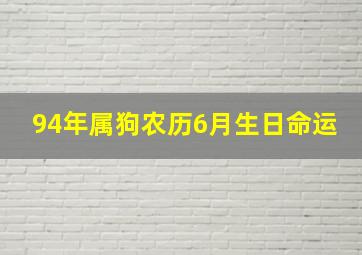 94年属狗农历6月生日命运